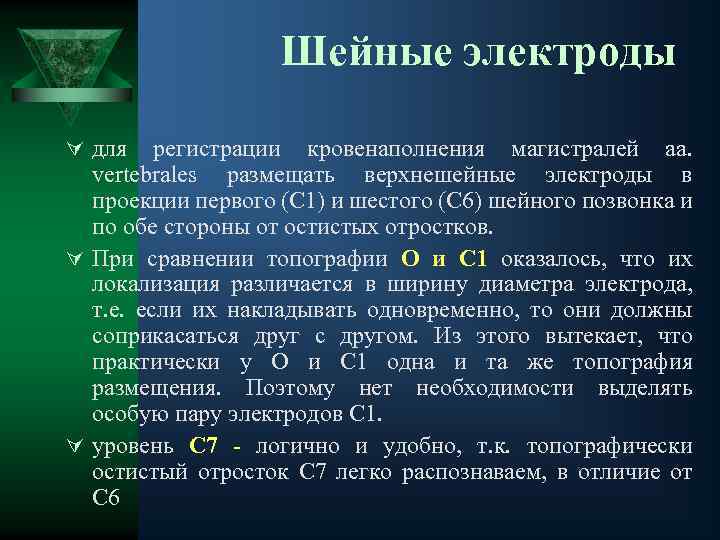 Шейные электроды

для регистрации кровенаполнения магистралей аа. vertebrales размещать верхнешейные электроды в проекции первого (С1) и шестого (С6) шейного позвонка и по обе стороны от остистых отростков.

При сравнении топографии О и С1 оказалось, что их локализация различается в ширину диаметра электрода, т.е. если их накладывать одновременно, то они должны соприкасаться друг с другом. Из этого вытекает, что практически у О и С1 одна и та же топография размещения. Поэтому нет необходимости выделять особую пару электродов С1.

уровень С7 - логично и удобно, т.к. топографически остистый отросток С7 легко распознаваем, в отличие от С6